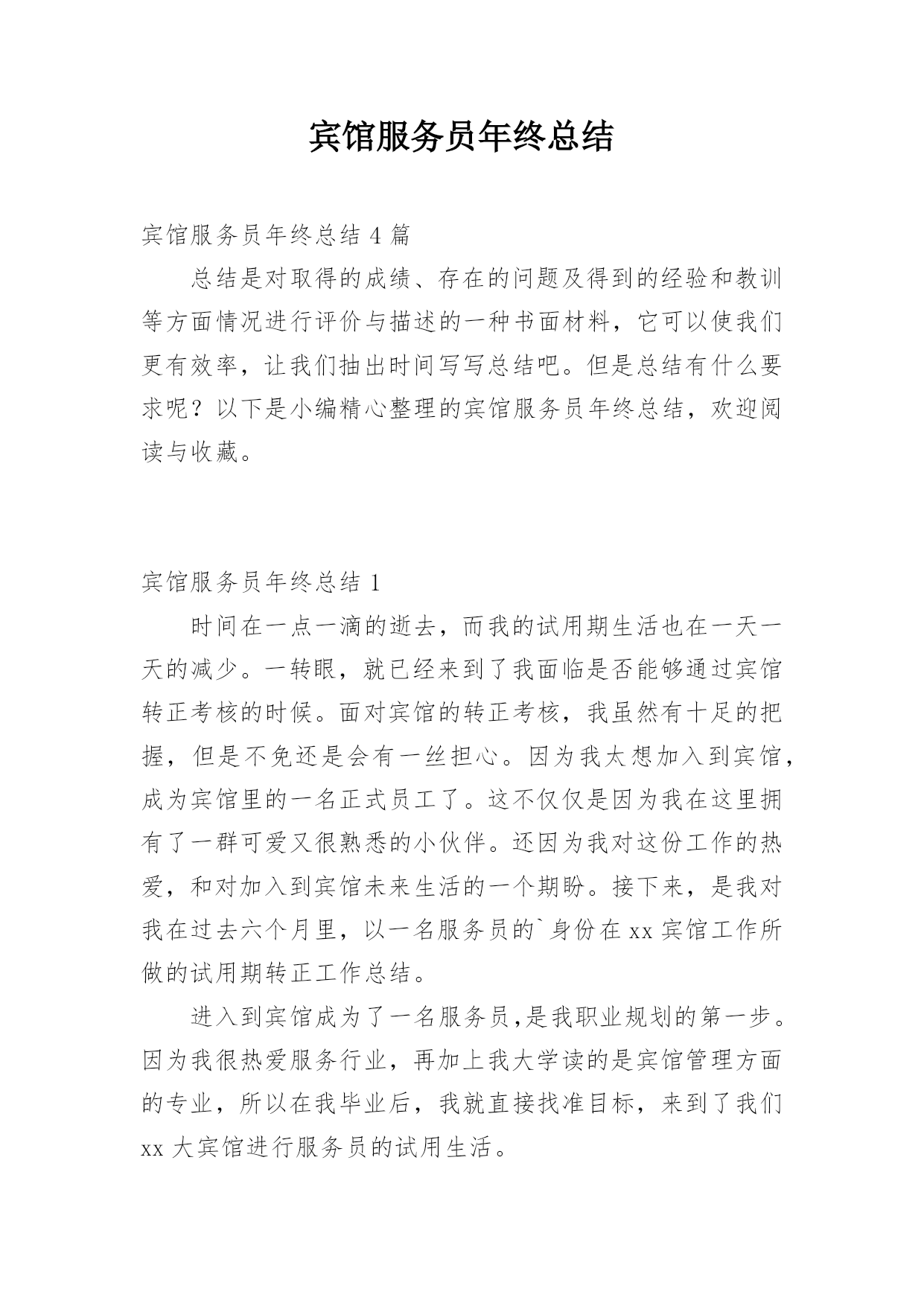 宾馆服务员年终总结

宾馆服务员年终总结4篇

总结是对取得的成绩、存在的问题及得到的经验和教训等方面情况进行评价与描述的一种书面材料，它可以使我们更有效率，让我们抽出时间写写总结吧。但是总结有什么要求呢？以下是小编精心整理的宾馆服务员年终总结，欢迎阅读与收藏。

宾馆服务员年终总结1

时间在一点一滴的逝去，而我的试用期生活也在一天一天的减少。一转眼，就已经来到了我面临是否能够通过宾馆转正考核的时候。面对宾馆的转正考核，我虽然有十足的把握，但是不免还是会有一丝担心。因为我太想加入到宾馆，成为宾馆里的一名正式员工了。这不仅仅是因为我在这里拥有了一群可爱又很熟悉的小伙伴。还因为我对这份工作的热爱，和对加入到宾馆未来生活的一个期盼。接下来，是我对我在过去六个月里，以一名服务员的`身份在xx宾馆工作所做的试用期转正工作总结。

进入到宾馆成为了一名服务员,是我职业规划的第一步。因为我很热爱服务行业，再加上我大学读的是宾馆管理方面的专业，所以在我毕业后，我就直接找准目标，来到了我们xx大宾馆进行服务员的试用生活。